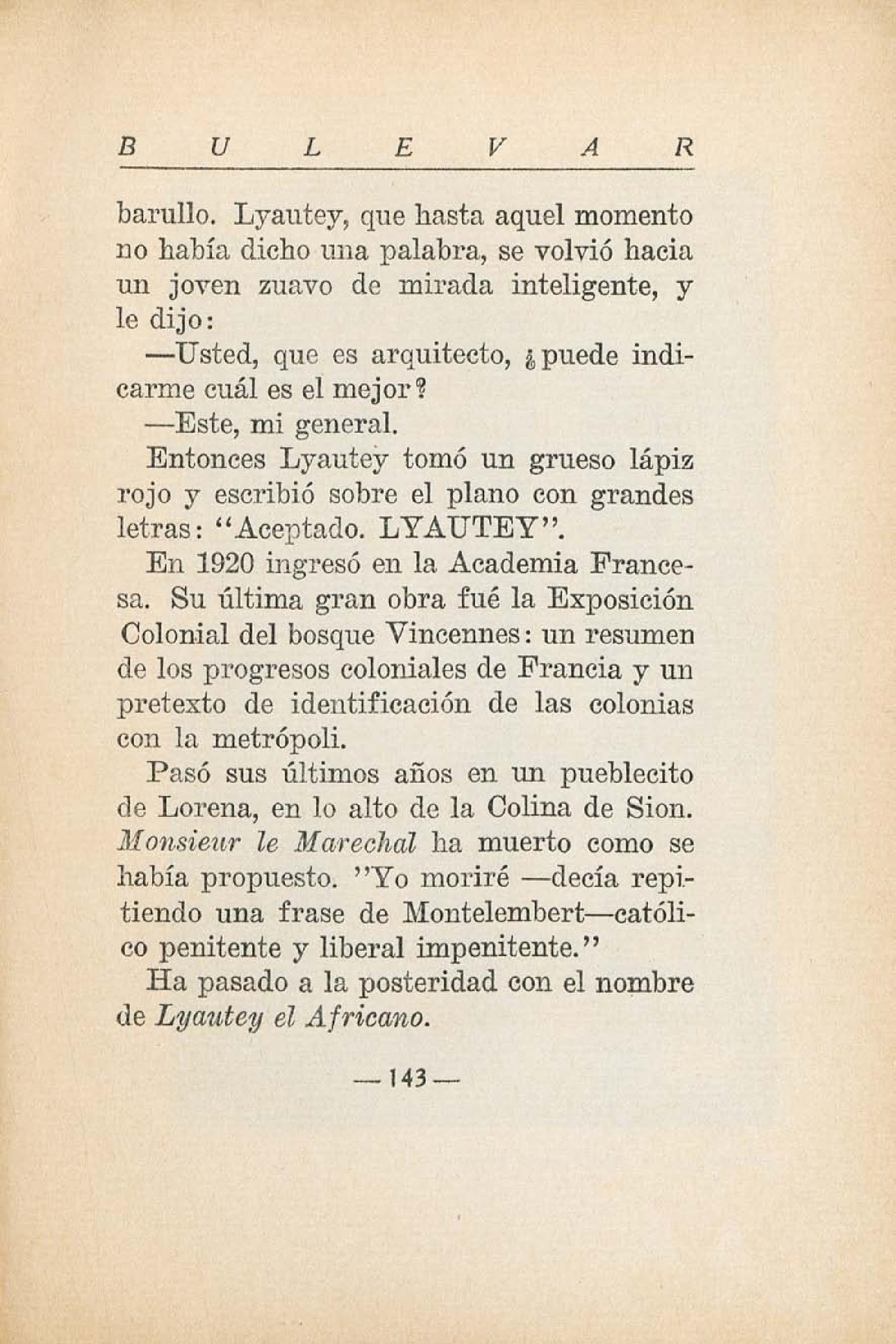 B U L E V A R

barullo. Lyautey, que hasta aquel momento no había dicho una palabra, se volvió hacia un joven zuavo de mirada inteligente, y le dijo:

—Usted, que es arquitecto, ¿puede indicarme cuál es el mejor?

—Este, mi general.

Entonces Lyautey tomó un grueso lápiz rojo y escribió sobre el plano con grandes letras: "Aceptado. LYAUTEY".

En 1920 ingresó en la Academia Francesa. Su última gran obra fué la Exposición Colonial del bosque Vincennes: un resumen de los progresos coloniales de Francia y un pretexto de identificación de las colonias con la metrópoli.

Pasó sus últimos años en un pueblecito de Lorena, en lo alto de la Colina de Sion. Monsieur le Marechal ha muerto como se había propuesto. "Yo moriré —decía repitiendo una frase de Montelembert—católico penitente y liberal impenitente."

Ha pasado a la posteridad con el nombre de Lyautey el Africano.

— 143 —